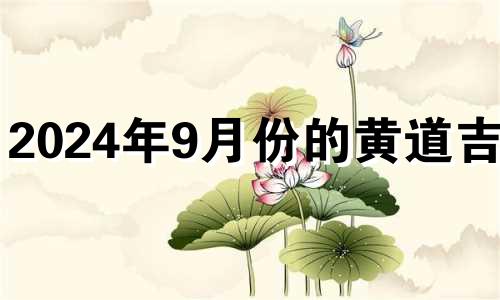 2024年9月份的黄道吉